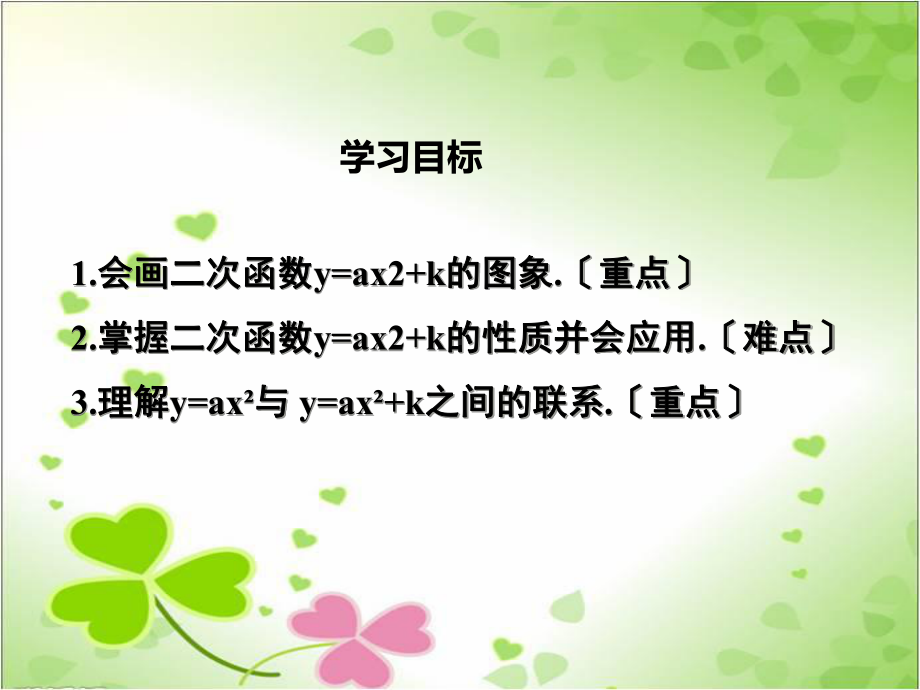 学习目标

1.会画二次函数y=ax2+k的图象.〔重点〕

2.掌握二次函数y=ax2+k的性质并会应用.〔难点〕

3.理解$y=ax^2$与 $y=ax^2+k$之间的联系.〔重点〕